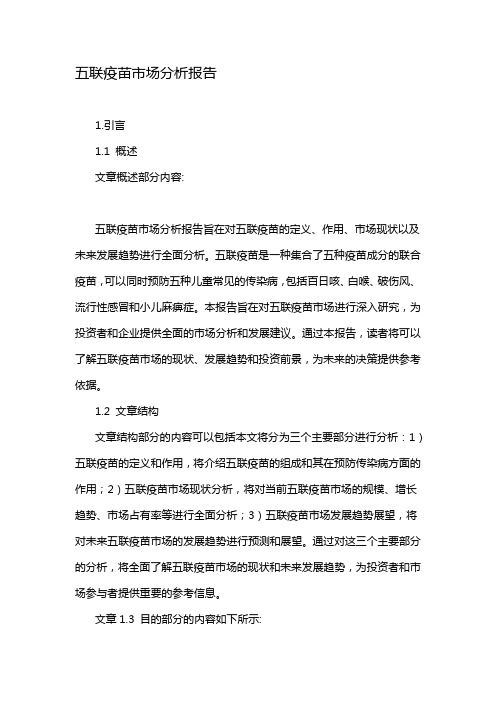 五联疫苗市场分析报告

1.引言

1.1 概述

文章概述部分内容:

五联疫苗市场分析报告旨在对五联疫苗的定义、作用、市场现状以及未来发展趋势进行全面分析。五联疫苗是一种集合了五种疫苗成分的联合疫苗，可以同时预防五种儿童常见的传染病，包括百日咳、白喉、破伤风、流行性感冒和小儿麻痹症。本报告旨在对五联疫苗市场进行深入研究，为投资者和企业提供全面的市场分析和发展建议。通过本报告，读者将可以了解五联疫苗市场的现状、发展趋势和投资前景，为未来的决策提供参考依据。

1.2 文章结构

文章结构部分的内容可以包括本文将分为三个主要部分进行分析：1）五联疫苗的定义和作用，将介绍五联疫苗的组成和其在预防传染病方面的作用；2）五联疫苗市场现状分析，将对当前五联疫苗市场的规模、增长趋势、市场占有率等进行全面分析；3）五联疫苗市场发展趋势展望，将对未来五联疫苗市场的发展趋势进行预测和展望。通过对这三个主要部分的分析，将全面了解五联疫苗市场的现状和未来发展趋势，为投资者和市场参与者提供重要的参考信息。

文章 1.3 目的部分的内容如下所示: